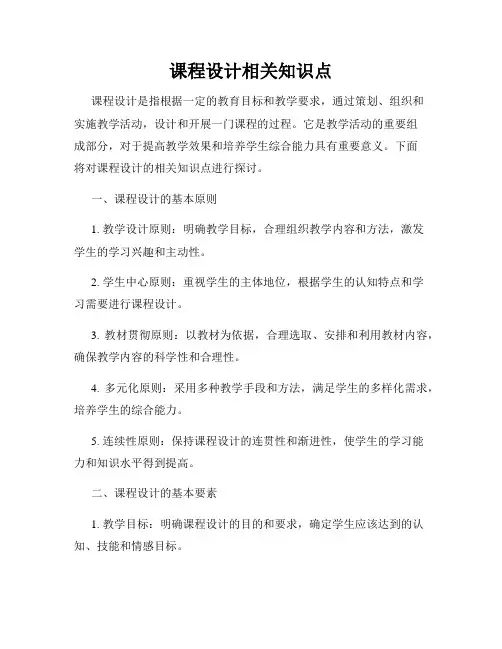 课程设计相关知识点

课程设计是指根据一定的教育目标和教学要求，通过策划、组织和实施教学活动，设计和开展一门课程的过程。它是教学活动的重要组成部分，对于提高教学效果和培养学生综合能力具有重要意义。下面将对课程设计的相关知识点进行探讨。

一、课程设计的基本原则

1. 教学设计原则：明确教学目标，合理组织教学内容和方法，激发学生的学习兴趣和主动性。

2. 学生中心原则：重视学生的主体地位，根据学生的认知特点和学习需要进行课程设计。

3. 教材贯彻原则：以教材为依据，合理选取、安排和利用教材内容，确保教学内容的科学性和合理性。

4. 多元化原则：采用多种教学手段和方法，满足学生的多样化需求，培养学生的综合能力。

5. 连续性原则：保持课程设计的连贯性和渐进性，使学生的学习能力和知识水平得到提高。

二、课程设计的基本要素

1. 教学目标：明确课程设计的目的和要求，确定学生应该达到的认知、技能和情感目标。